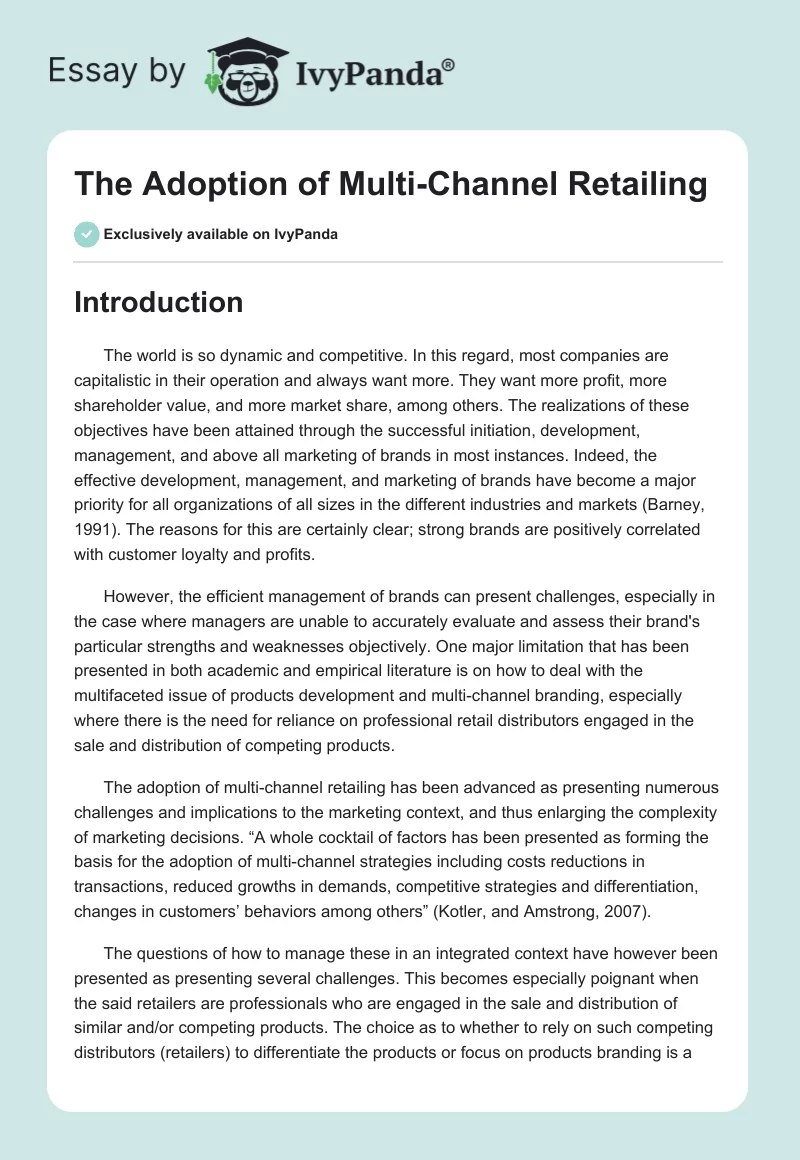 Essay by IvyPanda®

The Adoption of Multi-Channel Retailing

Exclusively available on IvyPanda

Introduction

The world is so dynamic and competitive. In this regard, most companies are capitalistic in their operation and always want more. They want more profit, more shareholder value, and more market share, among others. The realizations of these objectives have been attained through the successful initiation, development, management, and above all marketing of brands in most instances. Indeed, the effective development, management, and marketing of brands have become a major priority for all organizations of all sizes in the different industries and markets (Barney, 1991). The reasons for this are certainly clear; strong brands are positively correlated with customer loyalty and profits.

However, the efficient management of brands can present challenges, especially in the case where managers are unable to accurately evaluate and assess their brand's particular strengths and weaknesses objectively. One major limitation that has been presented in both academic and empirical literature is on how to deal with the multifaceted issue of products development and multi-channel branding, especially where there is the need for reliance on professional retail distributors engaged in the sale and distribution of competing products.

The adoption of multi-channel retailing has been advanced as presenting numerous challenges and implications to the marketing context, and thus enlarging the complexity of marketing decisions. “A whole cocktail of factors has been presented as forming the basis for the adoption of multi-channel strategies including costs reductions in transactions, reduced growths in demands, competitive strategies and differentiation, changes in customers’ behaviors among others” (Kotler, and Amstrong, 2007).

The questions of how to manage these in an integrated context have however been presented as presenting several challenges. This becomes especially poignant when the said retailers are professionals who are engaged in the sale and distribution of similar and/or competing products. The choice as to whether to rely on such competing distributors (retailers) to differentiate the products or focus on products branding is a